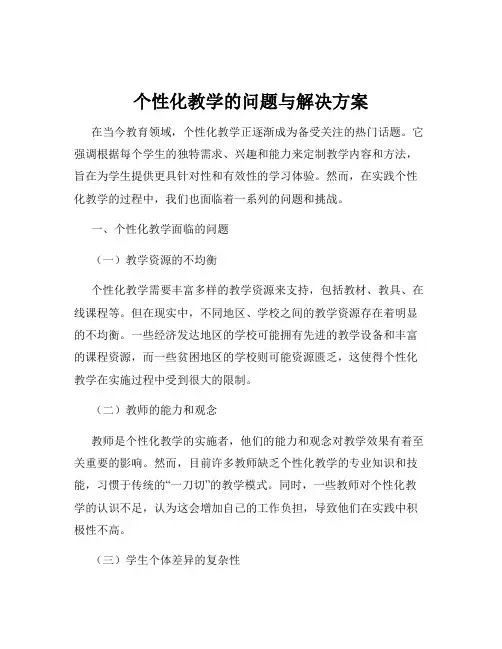 个性化教学的问题与解决方案

在当今教育领域，个性化教学正逐渐成为备受关注的热门话题。它强调根据每个学生的独特需求、兴趣和能力来定制教学内容和方法，旨在为学生提供更具针对性和有效性的学习体验。然而，在实践个性化教学的过程中，我们也面临着一系列的问题和挑战。

一、个性化教学面临的问题

（一）教学资源的不均衡

个性化教学需要丰富多样的教学资源来支持，包括教材、教具、在线课程等。但在现实中，不同地区、学校之间的教学资源存在着明显的不均衡。一些经济发达地区的学校可能拥有先进的教学设备和丰富的课程资源，而一些贫困地区的学校则可能资源匮乏，这使得个性化教学在实施过程中受到很大的限制。

（二）教师的能力和观念

教师是个性化教学的实施者，他们的能力和观念对教学效果有着至关重要的影响。然而，目前许多教师缺乏个性化教学的专业知识和技能，习惯于传统的“一刀切”的教学模式。同时，一些教师对个性化教学的认识不足，认为这会增加自己的工作负担，导致他们在实践中积极性不高。

（三）学生个体差异的复杂性